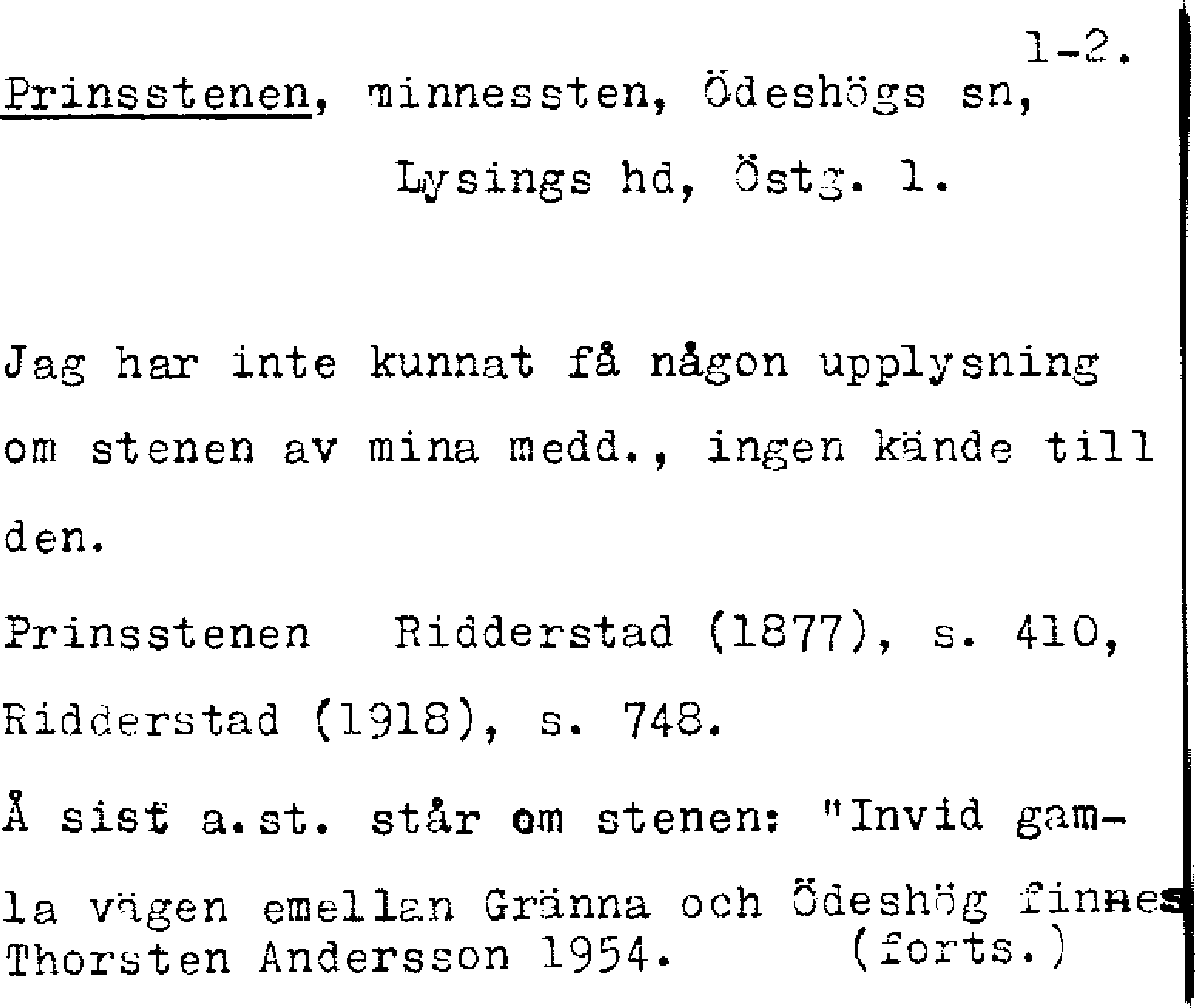 1-2.

Prinsstenen, minnessten, Ödeshögs sn, Lysings hd, Östg. l.

Jag har inte kunnat få någon upplysning om stenen av mina medd., ingen kände till den.

Prinsstenen Ridderstad (1877), s. 410, Ridderstad (1918), s. 748.

Å sist a.st. står om stenen: "Invid gamla vägen emellan Gränna och Ödeshög finnes
Thorsten Andersson 1954. (forts.)